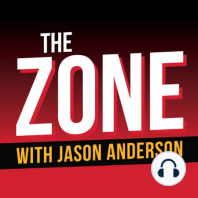 THE
ZONE
WITH JASON ANDERSON